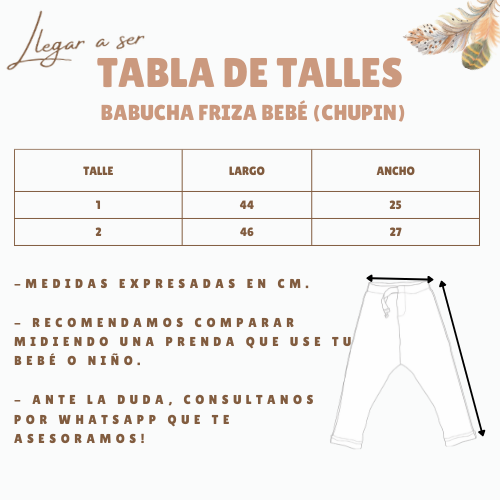 Llegar a ser
TABLA DE TALLES
BABUCHA FRIZA BEBÉ (CHUPIN)

| TALLE | LARGO | ANCHO |
|---|---|---|
| 1 | 44 | 25 |
| 2 | 46 | 27 |

-MEDIDAS EXPRESADAS EN CM.

- RECOMENDAMOS COMPARAR MIDIENDO UNA PRENDA QUE USE TU BEBÉ O NIÑO.

- ANTE LA DUDA, CONSULTANOS POR WHATSAPP QUE TE ASESORAMOS!